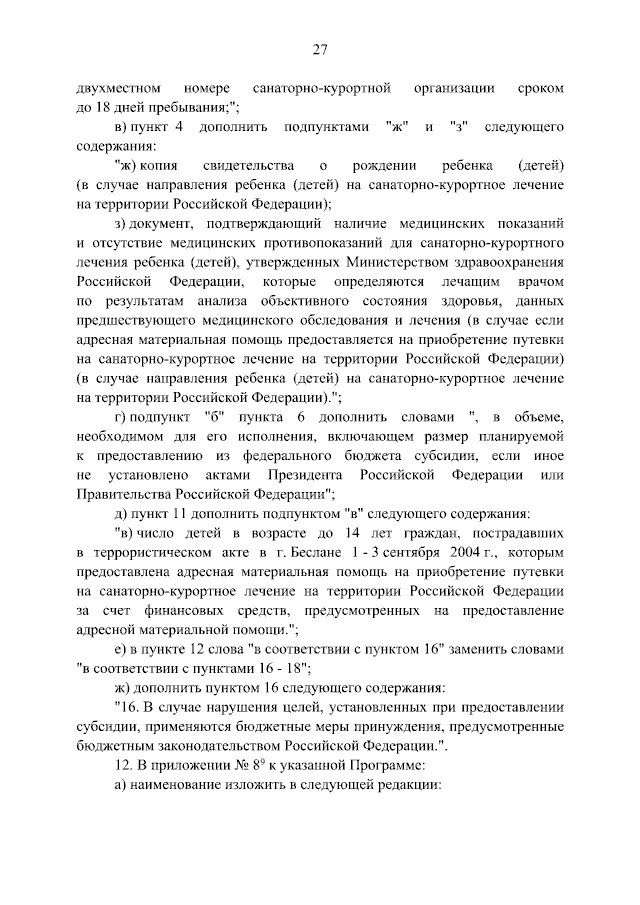 27

двухместном номере санаторно-курортной организации сроком до 18 дней пребывания;";

в) пункт 4 дополнить подпунктами "ж" и "з" следующего содержания:

"ж) копия свидетельства о рождении ребенка (детей) (в случае направления ребенка (детей) на санаторно-курортное лечение на территории Российской Федерации);

з) документ, подтверждающий наличие медицинских показаний и отсутствие медицинских противопоказаний для санаторно-курортного лечения ребенка (детей), утвержденных Министерством здравоохранения Российской Федерации, которые определяются лечащим врачом по результатам анализа объективного состояния здоровья, данных предшествующего медицинского обследования и лечения (в случае если адресная материальная помощь предоставляется на приобретение путевки на санаторно-курортное лечение на территории Российской Федерации) (в случае направления ребенка (детей) на санаторно-курортное лечение на территории Российской Федерации).";

г) подпункт "б" пункта 6 дополнить словами ", в объеме, необходимом для его исполнения, включающем размер планируемой к предоставлению из федерального бюджета субсидии, если иное не установлено актами Президента Российской Федерации или Правительства Российской Федерации";

д) пункт 11 дополнить подпунктом "в" следующего содержания:

"в) число детей в возрасте до 14 лет граждан, пострадавших в террористическом акте в г. Беслане 1 - 3 сентября 2004 г., которым предоставлена адресная материальная помощь на приобретение путевки на санаторно-курортное лечение на территории Российской Федерации за счет финансовых средств, предусмотренных на предоставление адресной материальной помощи.";

е) в пункте 12 слова "в соответствии с пунктом 16" заменить словами "в соответствии с пунктами 16 - 18";

ж) дополнить пунктом 16 следующего содержания:

"16. В случае нарушения целей, установленных при предоставлении субсидии, применяются бюджетные меры принуждения, предусмотренные бюджетным законодательством Российской Федерации.".

12. В приложении № $8^9$ к указанной Программе:

а) наименование изложить в следующей редакции: